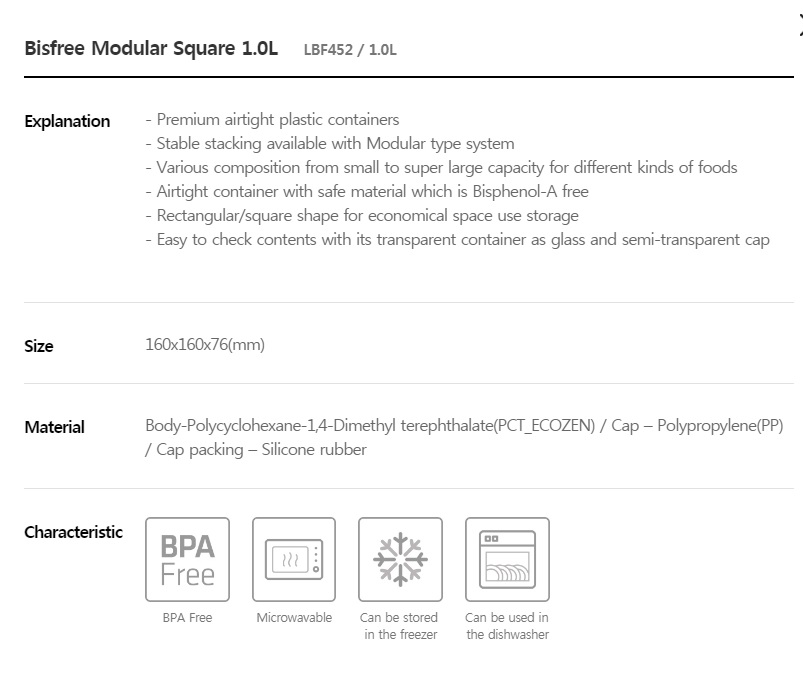 Bisfree Modular Square 1.0L LBF452 / 1.0L

Explanation
- Premium airtight plastic containers
- Stable stacking available with Modular type system
- Various composition from small to super large capacity for different kinds of foods
- Airtight container with safe material which is Bisphenol-A free
- Rectangular/square shape for economical space use storage
- Easy to check contents with its transparent container as glass and semi-transparent cap

Size
160x160x76(mm)

Material
Body-Polycyclohexane-1,4-Dimethyl terephthalate(PCT_ECOZEN) / Cap – Polypropylene(PP) / Cap packing – Silicone rubber

Characteristic
BPA Free
BPA Free
Microwavable
Can be stored in the freezer
Can be used in the dishwasher